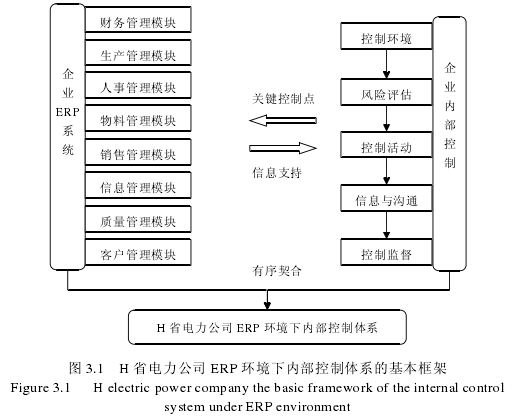 企业ERP系统

财务管理模块
生产管理模块
人事管理模块
物料管理模块
销售管理模块
信息管理模块
质量管理模块
客户管理模块

关键控制点

信息支持

控制环境
风险评估
控制活动
信息与沟通
控制监督

企业内部控制

有序契合

H 省电力公司 ERP 环境下内部控制体系

图 3.1 H 省电力公司 ERP 环境下内部控制体系的基本框架
Figure 3.1 H electric power company the basic framework of the internal control system under ERP environment